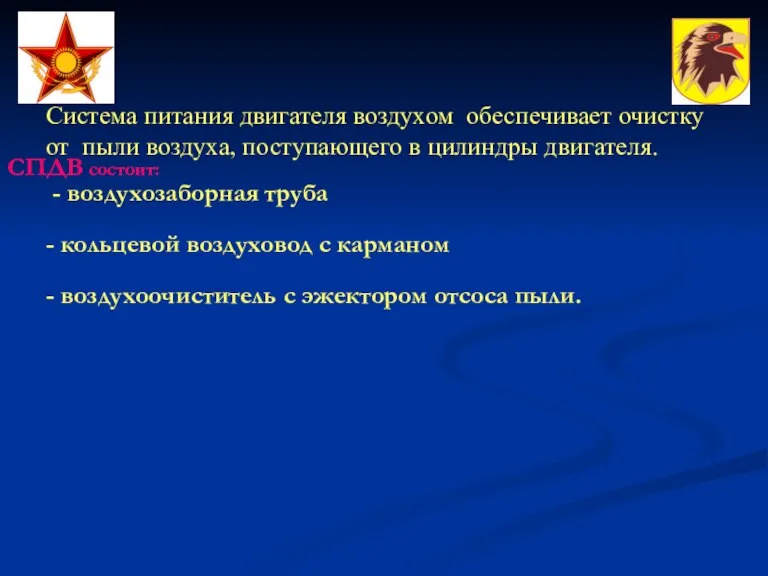 Система питания двигателя воздухом обеспечивает очистку от пыли воздуха, поступающего в цилиндры двигателя.

СПДВ состоит:

- воздухозаборная труба

- кольцевой воздуховод с карманом

- воздухоочиститель с эжектором отсоса пыли.